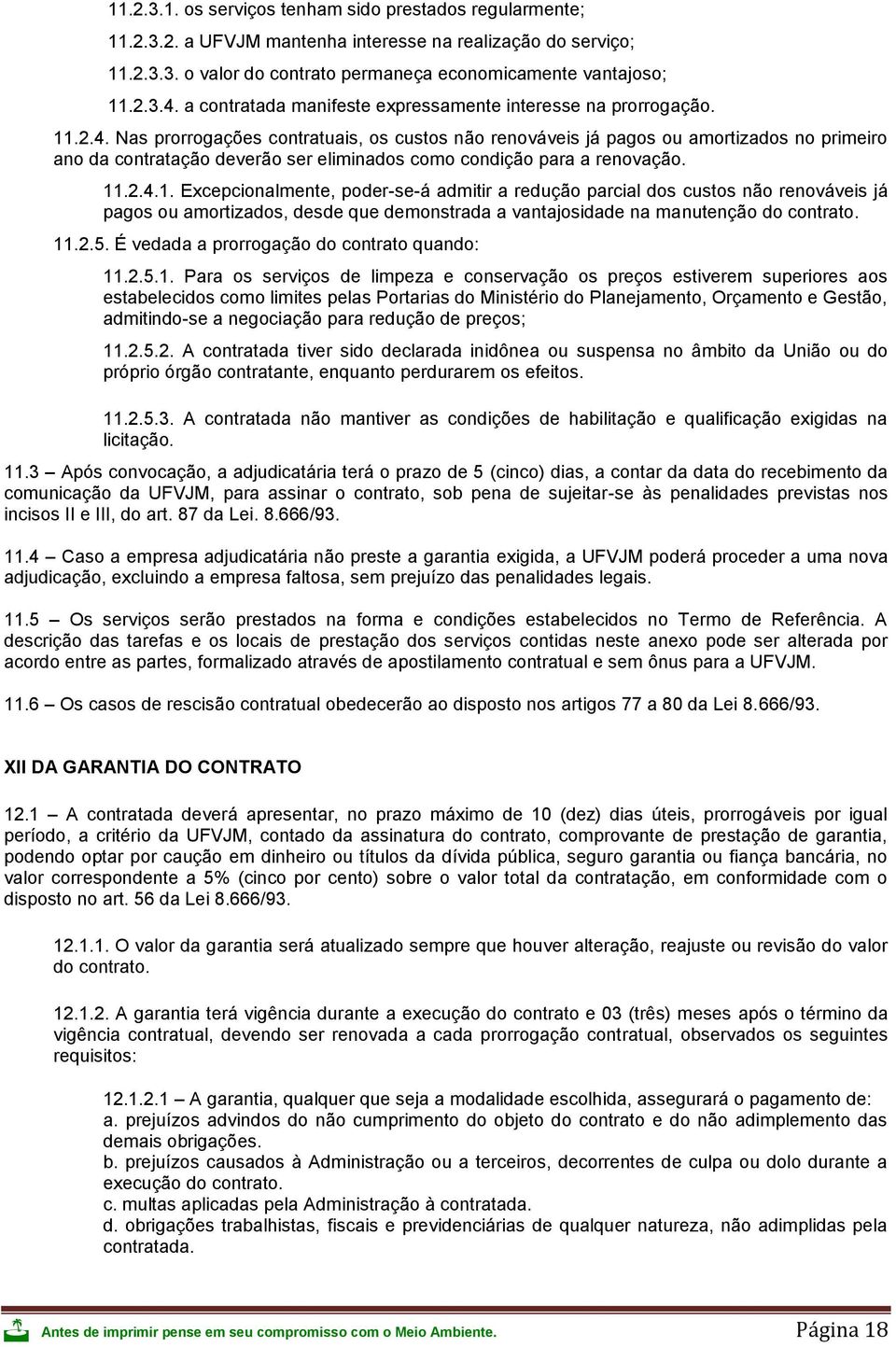 11.2.3.1. os serviços tenham sido prestados regularmente;

11.2.3.2. a UFVJM mantenha interesse na realização do serviço;

11.2.3.3. o valor do contrato permaneça economicamente vantajoso;

11.2.3.4. a contratada manifeste expressamente interesse na prorrogação.

11.2.4. Nas prorrogações contratuais, os custos não renováveis já pagos ou amortizados no primeiro ano da contratação deverão ser eliminados como condição para a renovação.

11.2.4.1. Excepcionalmente, poder-se-á admitir a redução parcial dos custos não renováveis já pagos ou amortizados, desde que demonstrada a vantajosidade na manutenção do contrato.

11.2.5. É vedada a prorrogação do contrato quando:

11.2.5.1. Para os serviços de limpeza e conservação os preços estiverem superiores aos estabelecidos como limites pelas Portarias do Ministério do Planejamento, Orçamento e Gestão, admitindo-se a negociação para redução de preços;

11.2.5.2. A contratada tiver sido declarada inidônea ou suspensa no âmbito da União ou do próprio órgão contratante, enquanto perdurarem os efeitos.

11.2.5.3. A contratada não mantiver as condições de habilitação e qualificação exigidas na licitação.

11.3 – Após convocação, a adjudicatária terá o prazo de 5 (cinco) dias, a contar da data do recebimento da comunicação da UFVJM, para assinar o contrato, sob pena de sujeitar-se às penalidades previstas nos incisos II e III, do art. 87 da Lei. 8.666/93.

11.4 – Caso a empresa adjudicatária não preste a garantia exigida, a UFVJM poderá proceder a uma nova adjudicação, excluindo a empresa faltosa, sem prejuízo das penalidades legais.

11.5 – Os serviços serão prestados na forma e condições estabelecidos no Termo de Referência. A descrição das tarefas e os locais de prestação dos serviços contidas neste anexo pode ser alterada por acordo entre as partes, formalizado através de apostilamento contratual e sem ônus para a UFVJM.

11.6 – Os casos de rescisão contratual obedecerão ao disposto nos artigos 77 a 80 da Lei 8.666/93.

XII DA GARANTIA DO CONTRATO

12.1 – A contratada deverá apresentar, no prazo máximo de 10 (dez) dias úteis, prorrogáveis por igual período, a critério da UFVJM, contado da assinatura do contrato, comprovante de prestação de garantia, podendo optar por caução em dinheiro ou títulos da dívida pública, seguro garantia ou fiança bancária, no valor correspondente a 5% (cinco por cento) sobre o valor total da contratação, em conformidade com o disposto no art. 56 da Lei 8.666/93.

12.1.1. O valor da garantia será atualizado sempre que houver alteração, reajuste ou revisão do valor do contrato.

12.1.2. A garantia terá vigência durante a execução do contrato e 03 (três) meses após o término da vigência contratual, devendo ser renovada a cada prorrogação contratual, observados os seguintes requisitos:

12.1.2.1 – A garantia, qualquer que seja a modalidade escolhida, assegurará o pagamento de:
a. prejuízos advindos do não cumprimento do objeto do contrato e do não adimplemento das demais obrigações.
b. prejuízos causados à Administração ou a terceiros, decorrentes de culpa ou dolo durante a execução do contrato.
c. multas aplicadas pela Administração à contratada.
d. obrigações trabalhistas, fiscais e previdenciárias de qualquer natureza, não adimplidas pela contratada.

Antes de imprimir pense em seu compromisso com o Meio Ambiente.

Página 18